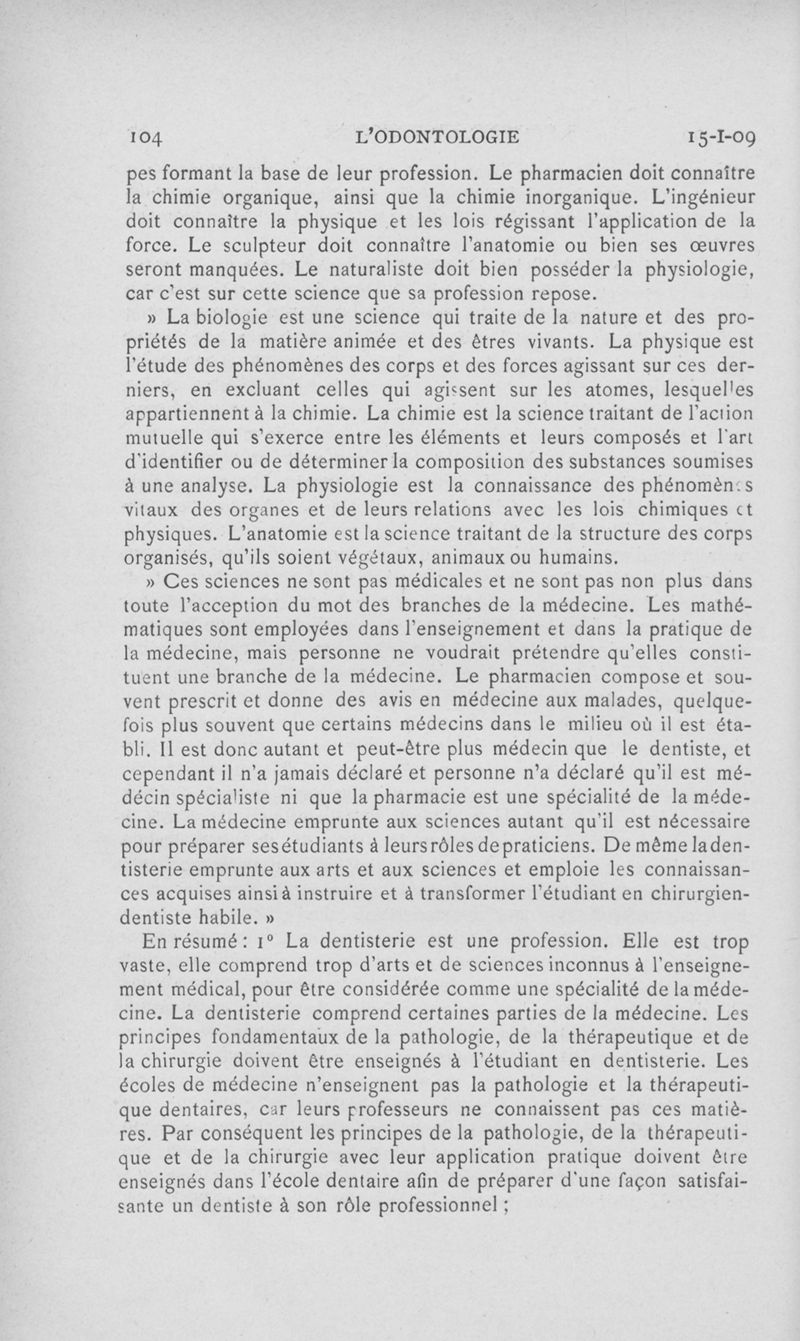 104 L'ODONTOLOGIE 15-I-09

pes formant la base de leur profession. Le pharmacien doit connaître la chimie organique, ainsi que la chimie inorganique. L'ingénieur doit connaître la physique et les lois régissant l'application de la force. Le sculpteur doit connaître l'anatomie ou bien ses œuvres seront manquées. Le naturaliste doit bien posséder la physiologie, car c'est sur cette science que sa profession repose.

» La biologie est une science qui traite de la nature et des propriétés de la matière animée et des êtres vivants. La physique est l'étude des phénomènes des corps et des forces agissant sur ces derniers, en excluant celles qui agissent sur les atomes, lesquelles appartiennent à la chimie. La chimie est la science traitant de l'action mutuelle qui s'exerce entre les éléments et leurs composés et l'art d'identifier ou de déterminer la composition des substances soumises à une analyse. La physiologie est la connaissance des phénomènes vitaux des organes et de leurs relations avec les lois chimiques et physiques. L'anatomie est la science traitant de la structure des corps organisés, qu'ils soient végétaux, animaux ou humains.

» Ces sciences ne sont pas médicales et ne sont pas non plus dans toute l'acception du mot des branches de la médecine. Les mathématiques sont employées dans l'enseignement et dans la pratique de la médecine, mais personne ne voudrait prétendre qu'elles constituent une branche de la médecine. Le pharmacien compose et souvent prescrit et donne des avis en médecine aux malades, quelquefois plus souvent que certains médecins dans le milieu où il est établi. Il est donc autant et peut-être plus médecin que le dentiste, et cependant il n'a jamais déclaré et personne n'a déclaré qu'il est médecin spécialiste ni que la pharmacie est une spécialité de la médecine. La médecine emprunte aux sciences autant qu'il est nécessaire pour préparer ses étudiants à leurs rôles de praticiens. De même la dentisterie emprunte aux arts et aux sciences et emploie les connaissances acquises ainsi à instruire et à transformer l'étudiant en chirurgien-dentiste habile. »

En résumé : 1° La dentisterie est une profession. Elle est trop vaste, elle comprend trop d'arts et de sciences inconnus à l'enseignement médical, pour être considérée comme une spécialité de la médecine. La dentisterie comprend certaines parties de la médecine. Les principes fondamentaux de la pathologie, de la thérapeutique et de la chirurgie doivent être enseignés à l'étudiant en dentisterie. Les écoles de médecine n'enseignent pas la pathologie et la thérapeutique dentaires, car leurs professeurs ne connaissent pas ces matières. Par conséquent les principes de la pathologie, de la thérapeutique et de la chirurgie avec leur application pratique doivent être enseignés dans l'école dentaire afin de préparer d'une façon satisfaisante un dentiste à son rôle professionnel ;